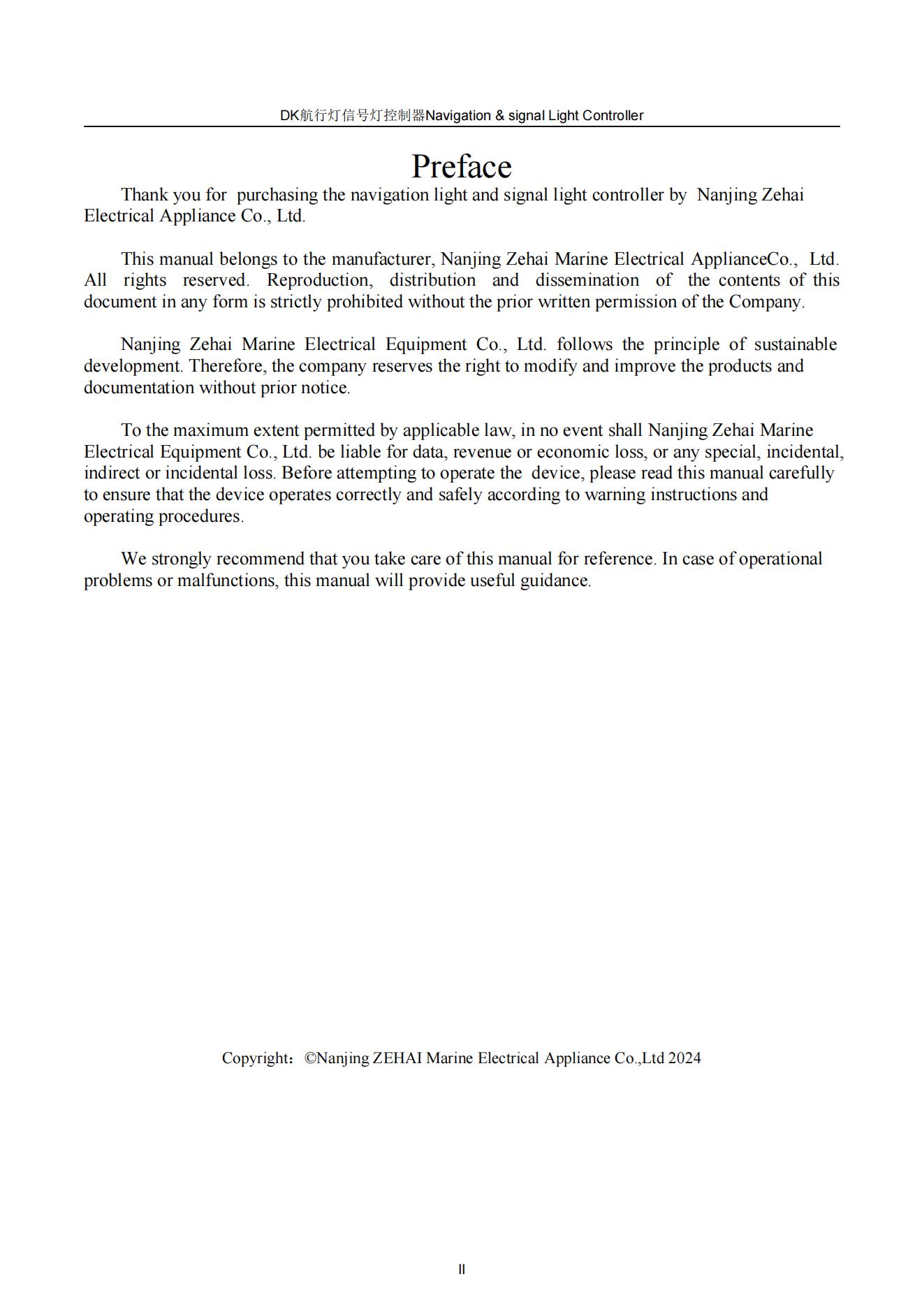 DK航行灯信号灯控制器Navigation & signal Light Controller

Preface

Thank you for purchasing the navigation light and signal light controller by Nanjing Zehai Electrical Appliance Co., Ltd.

This manual belongs to the manufacturer, Nanjing Zehai Marine Electrical ApplianceCo., Ltd. All rights reserved. Reproduction, distribution and dissemination of the contents of this document in any form is strictly prohibited without the prior written permission of the Company.

Nanjing Zehai Marine Electrical Equipment Co., Ltd. follows the principle of sustainable development. Therefore, the company reserves the right to modify and improve the products and documentation without prior notice.

To the maximum extent permitted by applicable law, in no event shall Nanjing Zehai Marine Electrical Equipment Co., Ltd. be liable for data, revenue or economic loss, or any special, incidental, indirect or incidental loss. Before attempting to operate the device, please read this manual carefully to ensure that the device operates correctly and safely according to warning instructions and operating procedures.

We strongly recommend that you take care of this manual for reference. In case of operational problems or malfunctions, this manual will provide useful guidance.

Copyright：©Nanjing ZEHAI Marine Electrical Appliance Co.,Ltd 2024

II